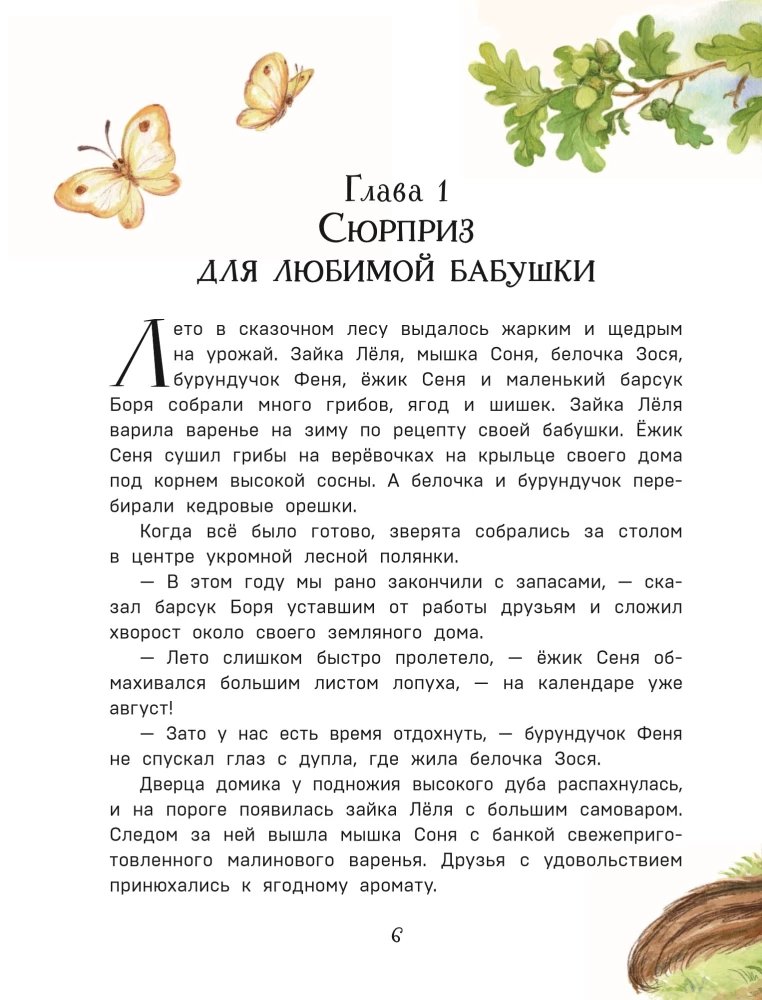 Глава 1
Сюрприз
для любимой бабушки

Лето в сказочном лесу выдалось жарким и щедрым на урожай. Зайка Лёля, мышка Соня, белочка Зося, бурундучок Феня, ёжик Сеня и маленький барсук Боря собрали много грибов, ягод и шишек. Зайка Лёля варила варенье на зиму по рецепту своей бабушки. Ёжик Сеня сушил грибы на верёвочках на крыльце своего дома под корнем высокой сосны. А белочка и бурундучок перебирали кедровые орешки.

Когда всё было готово, зверята собрались за столом в центре укромной лесной полянки.

— В этом году мы рано закончили с запасами, — сказал барсук Боря уставшим от работы друзьям и сложил хворост около своего земляного дома.

— Лето слишком быстро пролетело, — ёжик Сеня обмахивался большим листом лопуха, — на календаре уже август!

— Зато у нас есть время отдохнуть, — бурундучок Феня не спускал глаз с дупла, где жила белочка Зося.

Дверца домика у подножия высокого дуба распахнулась, и на пороге появилась зайка Лёля с большим самоваром. Следом за ней вышла мышка Соня с банкой свежеприготовленного малинового варенья. Друзья с удовольствием принюхались к ягодному аромату.

6